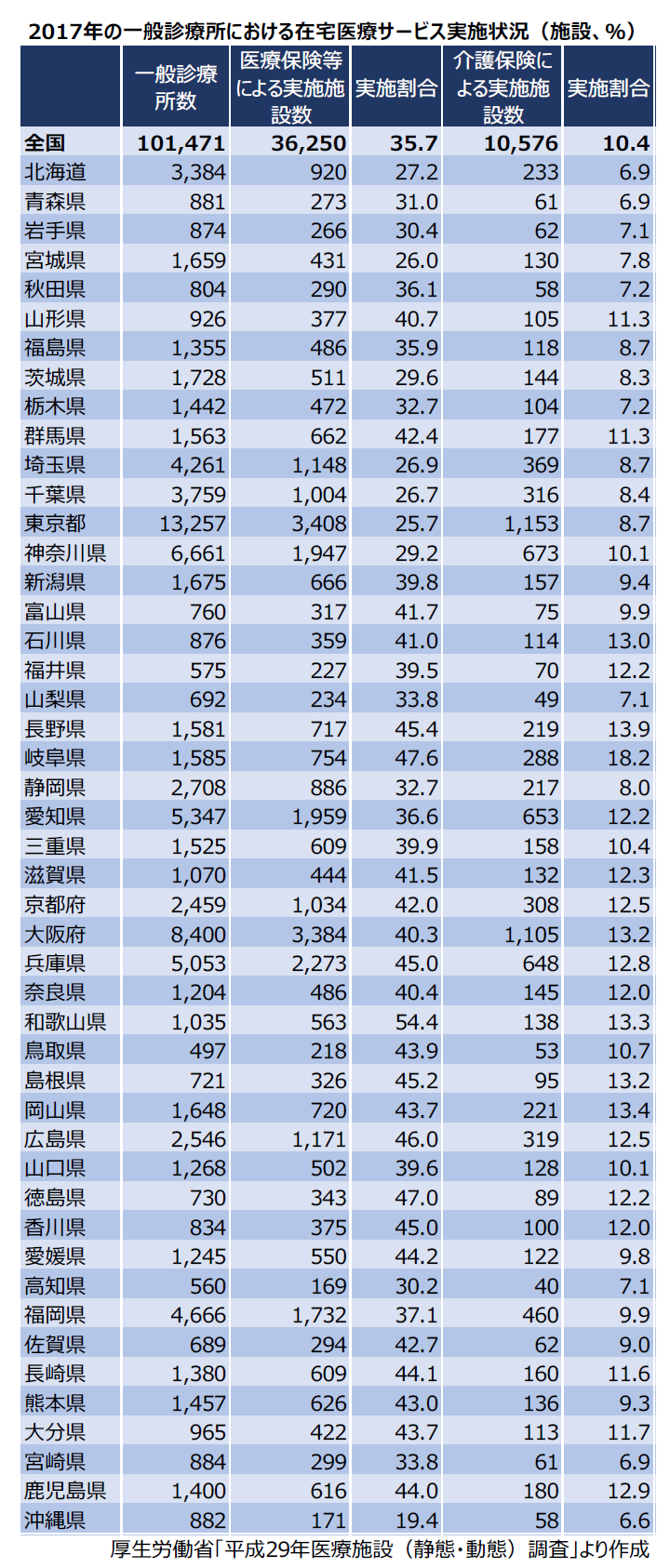 2017年の一般診療所における在宅医療サービス実施状況（施設、%）

| | 一般診療所数 | 医療保険等による実施施設数 | 実施割合 | 介護保険による実施施設数 | 実施割合 |
|---|---|---|---|---|---|
| 全国 | 101,471 | 36,250 | 35.7 | 10,576 | 10.4 |
| 北海道 | 3,384 | 920 | 27.2 | 233 | 6.9 |
| 青森県 | 881 | 273 | 31.0 | 61 | 6.9 |
| 岩手県 | 874 | 266 | 30.4 | 62 | 7.1 |
| 宮城県 | 1,659 | 431 | 26.0 | 130 | 7.8 |
| 秋田県 | 804 | 290 | 36.1 | 58 | 7.2 |
| 山形県 | 926 | 377 | 40.7 | 105 | 11.3 |
| 福島県 | 1,355 | 486 | 35.9 | 118 | 8.7 |
| 茨城県 | 1,728 | 511 | 29.6 | 144 | 8.3 |
| 栃木県 | 1,442 | 472 | 32.7 | 104 | 7.2 |
| 群馬県 | 1,563 | 662 | 42.4 | 177 | 11.3 |
| 埼玉県 | 4,261 | 1,148 | 26.9 | 369 | 8.7 |
| 千葉県 | 3,759 | 1,004 | 26.7 | 316 | 8.4 |
| 東京都 | 13,257 | 3,408 | 25.7 | 1,153 | 8.7 |
| 神奈川県 | 6,661 | 1,947 | 29.2 | 673 | 10.1 |
| 新潟県 | 1,675 | 666 | 39.8 | 157 | 9.4 |
| 富山県 | 760 | 317 | 41.7 | 75 | 9.9 |
| 石川県 | 876 | 359 | 41.0 | 114 | 13.0 |
| 福井県 | 575 | 227 | 39.5 | 70 | 12.2 |
| 山梨県 | 692 | 234 | 33.8 | 49 | 7.1 |
| 長野県 | 1,581 | 717 | 45.4 | 219 | 13.9 |
| 岐阜県 | 1,585 | 754 | 47.6 | 288 | 18.2 |
| 静岡県 | 2,708 | 886 | 32.7 | 217 | 8.0 |
| 愛知県 | 5,347 | 1,959 | 36.6 | 653 | 12.2 |
| 三重県 | 1,525 | 609 | 39.9 | 158 | 10.4 |
| 滋賀県 | 1,070 | 444 | 41.5 | 132 | 12.3 |
| 京都府 | 2,459 | 1,034 | 42.0 | 308 | 12.5 |
| 大阪府 | 8,400 | 3,384 | 40.3 | 1,105 | 13.2 |
| 兵庫県 | 5,053 | 2,273 | 45.0 | 648 | 12.8 |
| 奈良県 | 1,204 | 486 | 40.4 | 145 | 12.0 |
| 和歌山県 | 1,035 | 563 | 54.4 | 138 | 13.3 |
| 鳥取県 | 497 | 218 | 43.9 | 53 | 10.7 |
| 島根県 | 721 | 326 | 45.2 | 95 | 13.2 |
| 岡山県 | 1,648 | 720 | 43.7 | 221 | 13.4 |
| 広島県 | 2,546 | 1,171 | 46.0 | 319 | 12.5 |
| 山口県 | 1,268 | 502 | 39.6 | 128 | 10.1 |
| 徳島県 | 730 | 343 | 47.0 | 89 | 12.2 |
| 香川県 | 834 | 375 | 45.0 | 100 | 12.0 |
| 愛媛県 | 1,245 | 550 | 44.2 | 122 | 9.8 |
| 高知県 | 560 | 169 | 30.2 | 40 | 7.1 |
| 福岡県 | 4,666 | 1,732 | 37.1 | 460 | 9.9 |
| 佐賀県 | 689 | 294 | 42.7 | 62 | 9.0 |
| 長崎県 | 1,380 | 609 | 44.1 | 160 | 11.6 |
| 熊本県 | 1,457 | 626 | 43.0 | 136 | 9.3 |
| 大分県 | 965 | 422 | 43.7 | 113 | 11.7 |
| 宮崎県 | 884 | 299 | 33.8 | 61 | 6.9 |
| 鹿児島県 | 1,400 | 616 | 44.0 | 180 | 12.9 |
| 沖縄県 | 882 | 171 | 19.4 | 58 | 6.6 |

厚生労働省「平成29年医療施設（静態・動態）調査」より作成